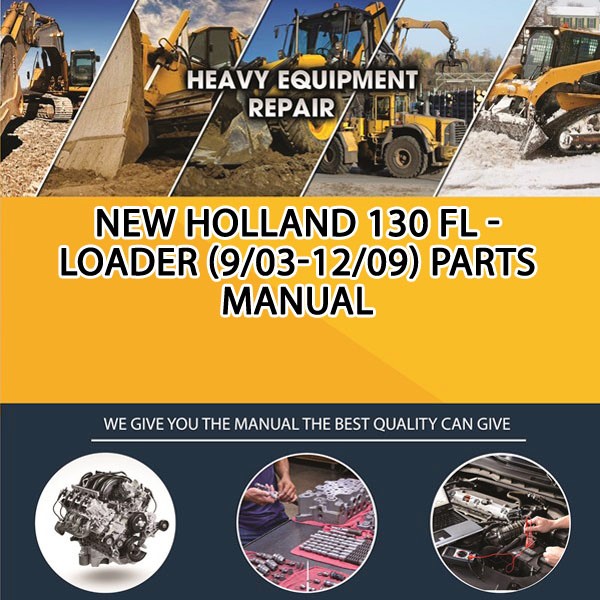 HEAVY EQUIPMENT REPAIR

NEW HOLLAND 130 FL - LOADER (9/03-12/09) PARTS MANUAL

WE GIVE YOU THE MANUAL THE BEST QUALITY CAN GIVE